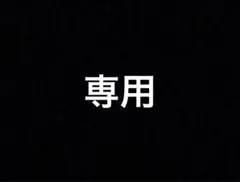 専用